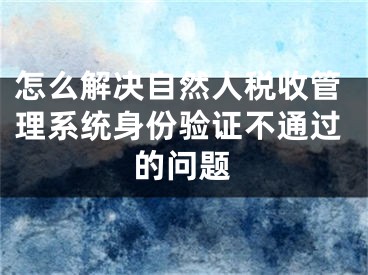 怎么解决自然人税收管理系统身份验证不通过的问题